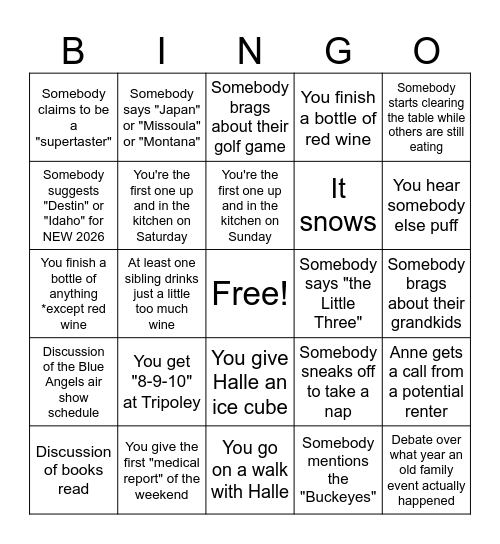 | B | I | N | G | O |
|---|---|---|---|---|
| Somebody claims to be a "supertaster" | Somebody says "Japan" or "Missoula" or "Montana" | Somebody brags about their golf game | You finish a bottle of red wine | Somebody starts clearing the table while others are still eating |
| Somebody suggests "Destin" or "Idaho" for NEW 2026 | You're the first one up and in the kitchen on Saturday | You're the first one up and in the kitchen on Sunday | It snows | You hear somebody else puff |
| You finish a bottle of anything *except red wine | At least one sibling drinks just a little too much wine | Free! | Somebody says "the Little Three" | Somebody brags about their grandkids |
| Discussion of the Blue Angels air show schedule | You get "8-9-10" at Tripoley | You give Halle an ice cube | Somebody sneaks off to take a nap | Anne gets a call from a potential renter |
| Discussion of books read | You give the first "medical report" of the weekend | You go on a walk with Halle | Somebody mentions the "Buckeyes" | Debate over what year an old family event actually happened |